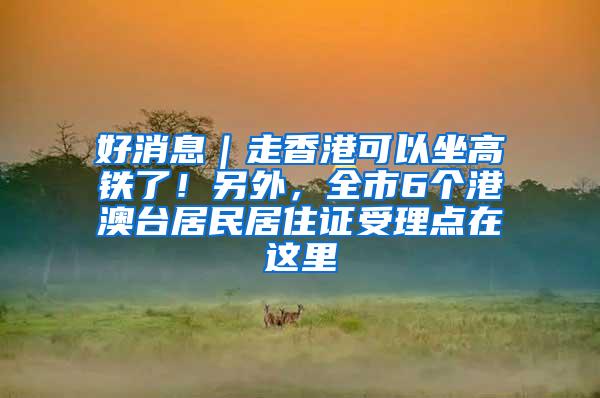 好消息｜走香港可以坐高铁了！另外，全市6个港澳台居民居住证受理点在这里